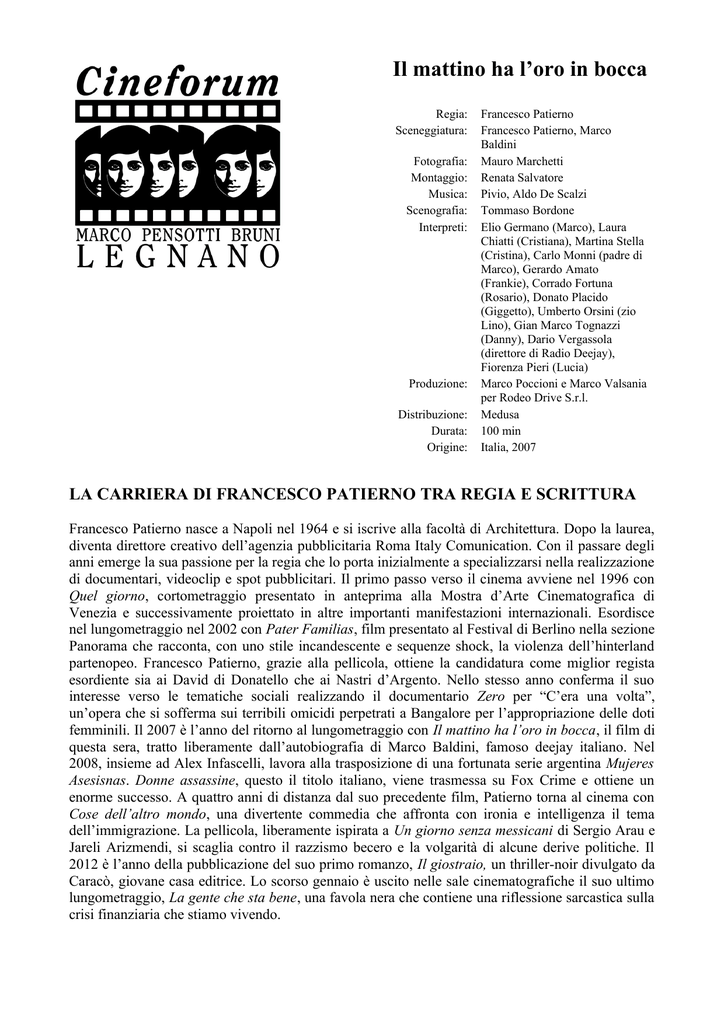 Cineforum

MARCO PENSOTTI BRUNI
LEGNANO

Il mattino ha l'oro in bocca

| | |
|---|---|
| Regia: | Francesco Patierno |
| Sceneggiatura: | Francesco Patierno, Marco Baldini |
| Fotografia: | Mauro Marchetti |
| Montaggio: | Renata Salvatore |
| Musica: | Pivio, Aldo De Scalzi |
| Scenografia: | Tommaso Bordone |
| Interpreti: | Elio Germano (Marco), Laura Chiatti (Cristiana), Martina Stella (Cristina), Carlo Monni (padre di Marco), Gerardo Amato (Frankie), Corrado Fortuna (Rosario), Donato Placido (Giggetto), Umberto Orsini (zio Lino), Gian Marco Tognazzi (Danny), Dario Vergassola (direttore di Radio Deejay), Fiorenza Pieri (Lucia) |
| Produzione: | Marco Poccioni e Marco Valsania per Rodeo Drive S.r.l. |
| Distribuzione: | Medusa |
| Durata: | 100 min |
| Origine: | Italia, 2007 |

LA CARRIERA DI FRANCESCO PATIERNO TRA REGIA E SCRITTURA

Francesco Patierno nasce a Napoli nel 1964 e si iscrive alla facoltà di Architettura. Dopo la laurea, diventa direttore creativo dell'agenzia pubblicitaria Roma Italy Comunication. Con il passare degli anni emerge la sua passione per la regia che lo porta inizialmente a specializzarsi nella realizzazione di documentari, videoclip e spot pubblicitari. Il primo passo verso il cinema avviene nel 1996 con Quel giorno, cortometraggio presentato in anteprima alla Mostra d'Arte Cinematografica di Venezia e successivamente proiettato in altre importanti manifestazioni internazionali. Esordisce nel lungometraggio nel 2002 con Pater Familias, film presentato al Festival di Berlino nella sezione Panorama che racconta, con uno stile incandescente e sequenze shock, la violenza dell'hinterland partenopeo. Francesco Patierno, grazie alla pellicola, ottiene la candidatura come miglior regista esordiente sia ai David di Donatello che ai Nastri d'Argento. Nello stesso anno conferma il suo interesse verso le tematiche sociali realizzando il documentario Zero per "C'era una volta", un'opera che si sofferma sui terribili omicidi perpetrati a Bangalore per l'appropriazione delle doti femminili. Il 2007 è l'anno del ritorno al lungometraggio con Il mattino ha l'oro in bocca, il film di questa sera, tratto liberamente dall'autobiografia di Marco Baldini, famoso deejay italiano. Nel 2008, insieme ad Alex Infascelli, lavora alla trasposizione di una fortunata serie argentina Mujeres Asesisnas. Donne assassine, questo il titolo italiano, viene trasmessa su Fox Crime e ottiene un enorme successo. A quattro anni di distanza dal suo precedente film, Patierno torna al cinema con Cose dell'altro mondo, una divertente commedia che affronta con ironia e intelligenza il tema dell'immigrazione. La pellicola, liberamente ispirata a Un giorno senza messicani di Sergio Arau e Jareli Arizmendi, si scaglia contro il razzismo becero e la volgarità di alcune derive politiche. Il 2012 è l'anno della pubblicazione del suo primo romanzo, Il giostraio, un thriller-noir divulgato da Caracò, giovane casa editrice. Lo scorso gennaio è uscito nelle sale cinematografiche il suo ultimo lungometraggio, La gente che sta bene, una favola nera che contiene una riflessione sarcastica sulla crisi finanziaria che stiamo vivendo.